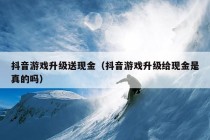 抖音游戏升级送现金（抖音游戏升级给现金是真的吗）